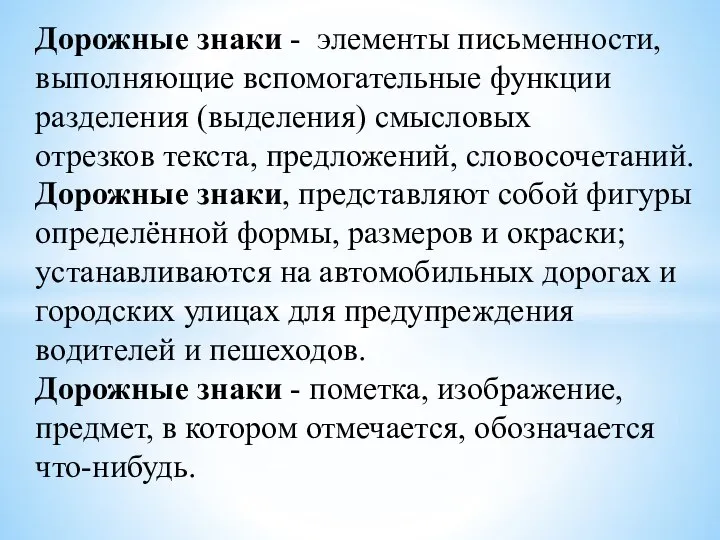 Дорожные знаки - элементы письменности, выполняющие вспомогательные функции разделения (выделения) смысловых отрезков текста, предложений, словосочетаний.
Дорожные знаки, представляют собой фигуры определённой формы, размеров и окраски; устанавливаются на автомобильных дорогах и городских улицах для предупреждения водителей и пешеходов.
Дорожные знаки - пометка, изображение, предмет, в котором отмечается, обозначается что-нибудь.